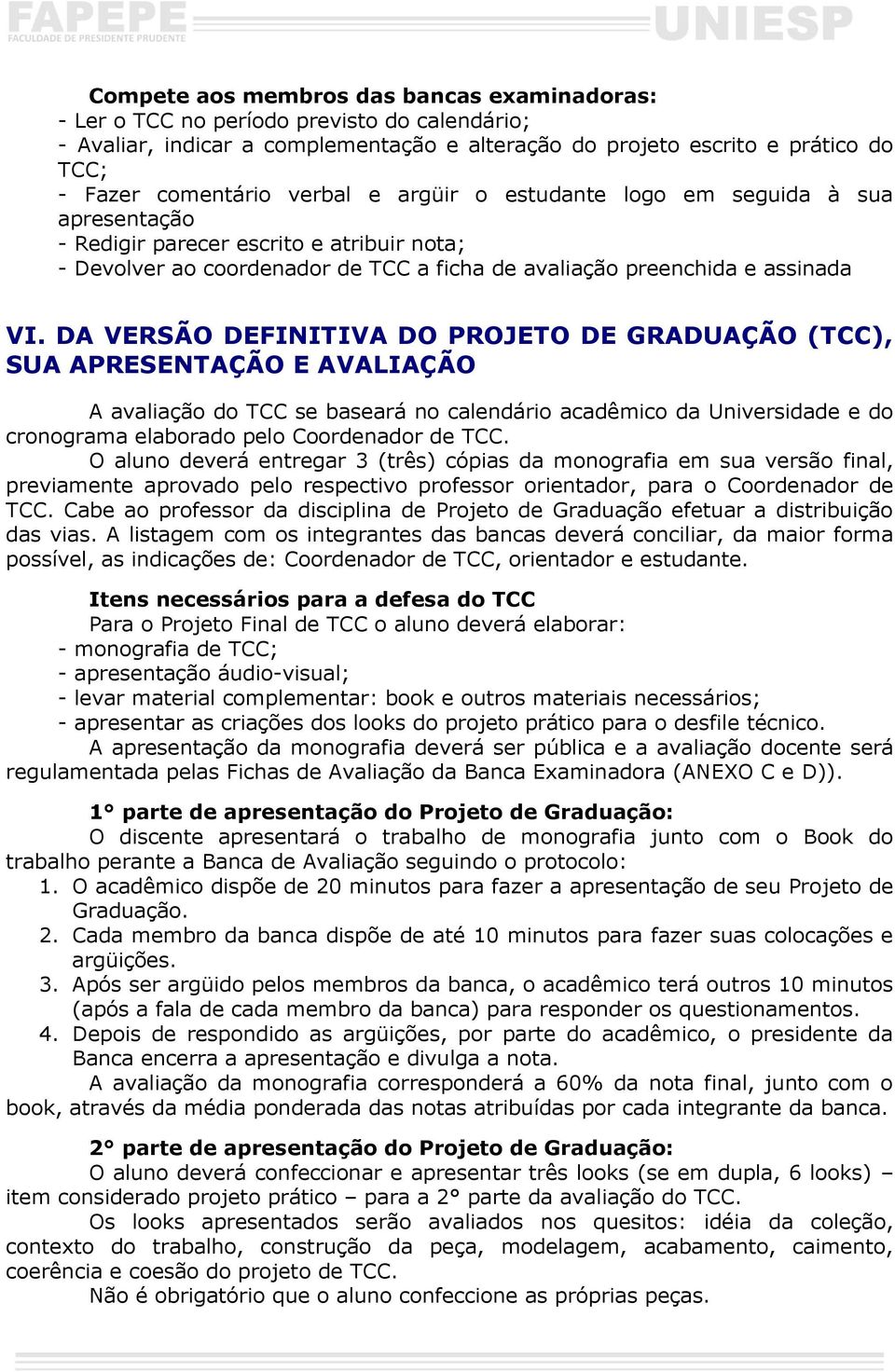 FAPEPE
FACULDADE DE PRESIDENTE PRUDENTE
UNIESP

Compete aos membros das bancas examinadoras:
- Ler o TCC no período previsto do calendário;
- Avaliar, indicar a complementação e alteração do projeto escrito e prático do TCC;
- Fazer comentário verbal e argüir o estudante logo em seguida à sua apresentação
- Redigir parecer escrito e atribuir nota;
- Devolver ao coordenador de TCC a ficha de avaliação preenchida e assinada

VI. DA VERSÃO DEFINITIVA DO PROJETO DE GRADUAÇÃO (TCC), SUA APRESENTAÇÃO E AVALIAÇÃO

A avaliação do TCC se baseará no calendário acadêmico da Universidade e do cronograma elaborado pelo Coordenador de TCC.

O aluno deverá entregar 3 (três) cópias da monografia em sua versão final, previamente aprovado pelo respectivo professor orientador, para o Coordenador de TCC. Cabe ao professor da disciplina de Projeto de Graduação efetuar a distribuição das vias. A listagem com os integrantes das bancas deverá conciliar, da maior forma possível, as indicações de: Coordenador de TCC, orientador e estudante.

Itens necessários para a defesa do TCC
Para o Projeto Final de TCC o aluno deverá elaborar:
- monografia de TCC;
- apresentação áudio-visual;
- levar material complementar: book e outros materiais necessários;
- apresentar as criações dos looks do projeto prático para o desfile técnico.

A apresentação da monografia deverá ser pública e a avaliação docente será regulamentada pelas Fichas de Avaliação da Banca Examinadora (ANEXO C e D)).

1° parte de apresentação do Projeto de Graduação:
O discente apresentará o trabalho de monografia junto com o Book do trabalho perante a Banca de Avaliação seguindo o protocolo:
1. O acadêmico dispõe de 20 minutos para fazer a apresentação de seu Projeto de Graduação.
2. Cada membro da banca dispõe de até 10 minutos para fazer suas colocações e argüições.
3. Após ser argüido pelos membros da banca, o acadêmico terá outros 10 minutos (após a fala de cada membro da banca) para responder os questionamentos.
4. Depois de respondido as argüições, por parte do acadêmico, o presidente da Banca encerra a apresentação e divulga a nota.

A avaliação da monografia corresponderá a 60% da nota final, junto com o book, através da média ponderada das notas atribuídas por cada integrante da banca.

2° parte de apresentação do Projeto de Graduação:
O aluno deverá confeccionar e apresentar três looks (se em dupla, 6 looks) – item considerado projeto prático – para a 2° parte da avaliação do TCC.

Os looks apresentados serão avaliados nos quesitos: idéia da coleção, contexto do trabalho, construção da peça, modelagem, acabamento, caimento, coerência e coesão do projeto de TCC.

Não é obrigatório que o aluno confeccione as próprias peças.